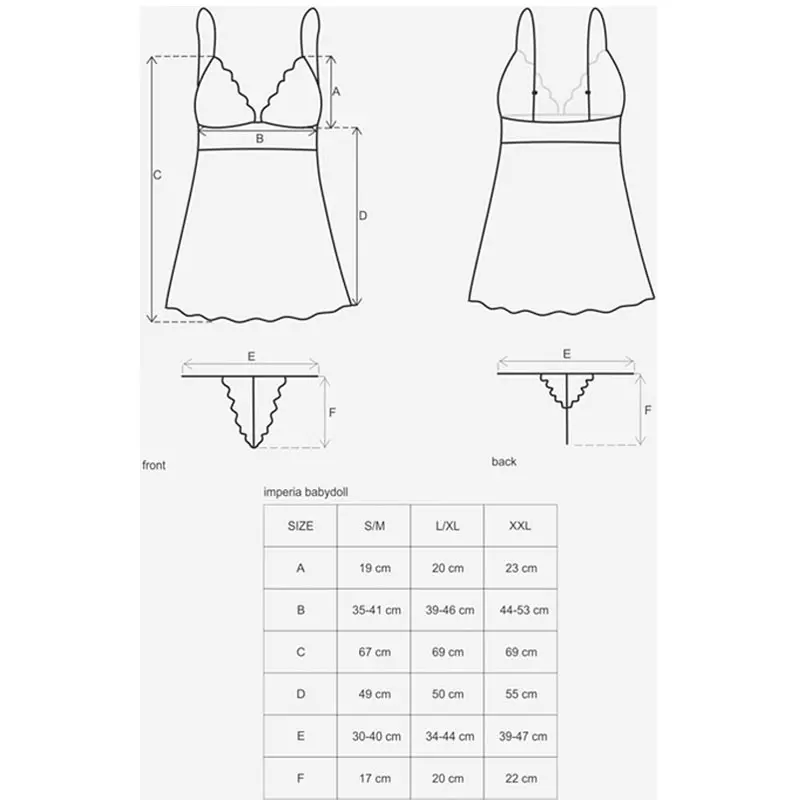 A
B
C
D
E
F
front

E
F
back

imperia babydoll

| SIZE | S/M | L/XL | XXL |
|---|---|---|---|
| A | 19 cm | 20 cm | 23 cm |
| B | 35-41 cm | 39-46 cm | 44-53 cm |
| C | 67 cm | 69 cm | 69 cm |
| D | 49 cm | 50 cm | 55 cm |
| E | 30-40 cm | 34-44 cm | 39-47 cm |
| F | 17 cm | 20 cm | 22 cm |